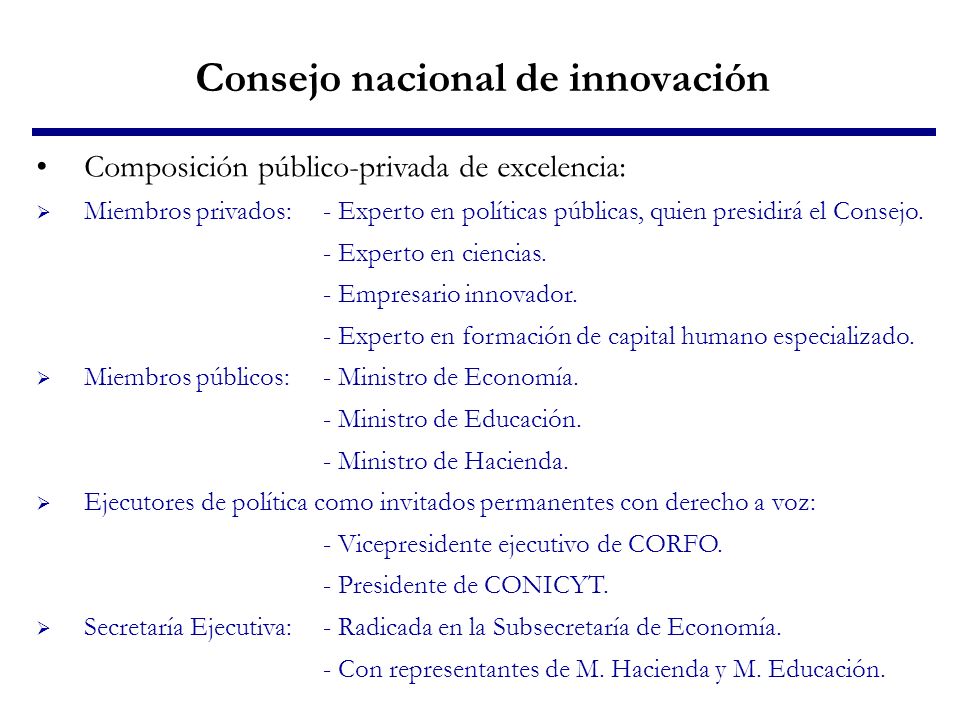 Consejo nacional de innovación

• Composición público-privada de excelencia:

➢ Miembros privados: - Experto en políticas públicas, quien presidirá el Consejo.
- Experto en ciencias.
- Empresario innovador.
- Experto en formación de capital humano especializado.

➢ Miembros públicos: - Ministro de Economía.
- Ministro de Educación.
- Ministro de Hacienda.

➢ Ejecutores de política como invitados permanentes con derecho a voz:
- Vicepresidente ejecutivo de CORFO.
- Presidente de CONICYT.

➢ Secretaría Ejecutiva: - Radicada en la Subsecretaría de Economía.
- Con representantes de M. Hacienda y M. Educación.